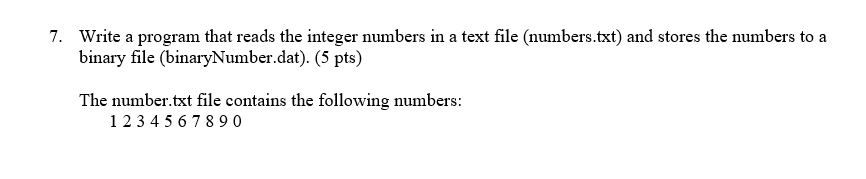 7. Write a program that reads the integer numbers in a text file (numbers.txt) and stores the numbers to a binary file (binaryNumber.dat). (5 pts)

The number.txt file contains the following numbers:
1 2 3 4 5 6 7 8 9 0